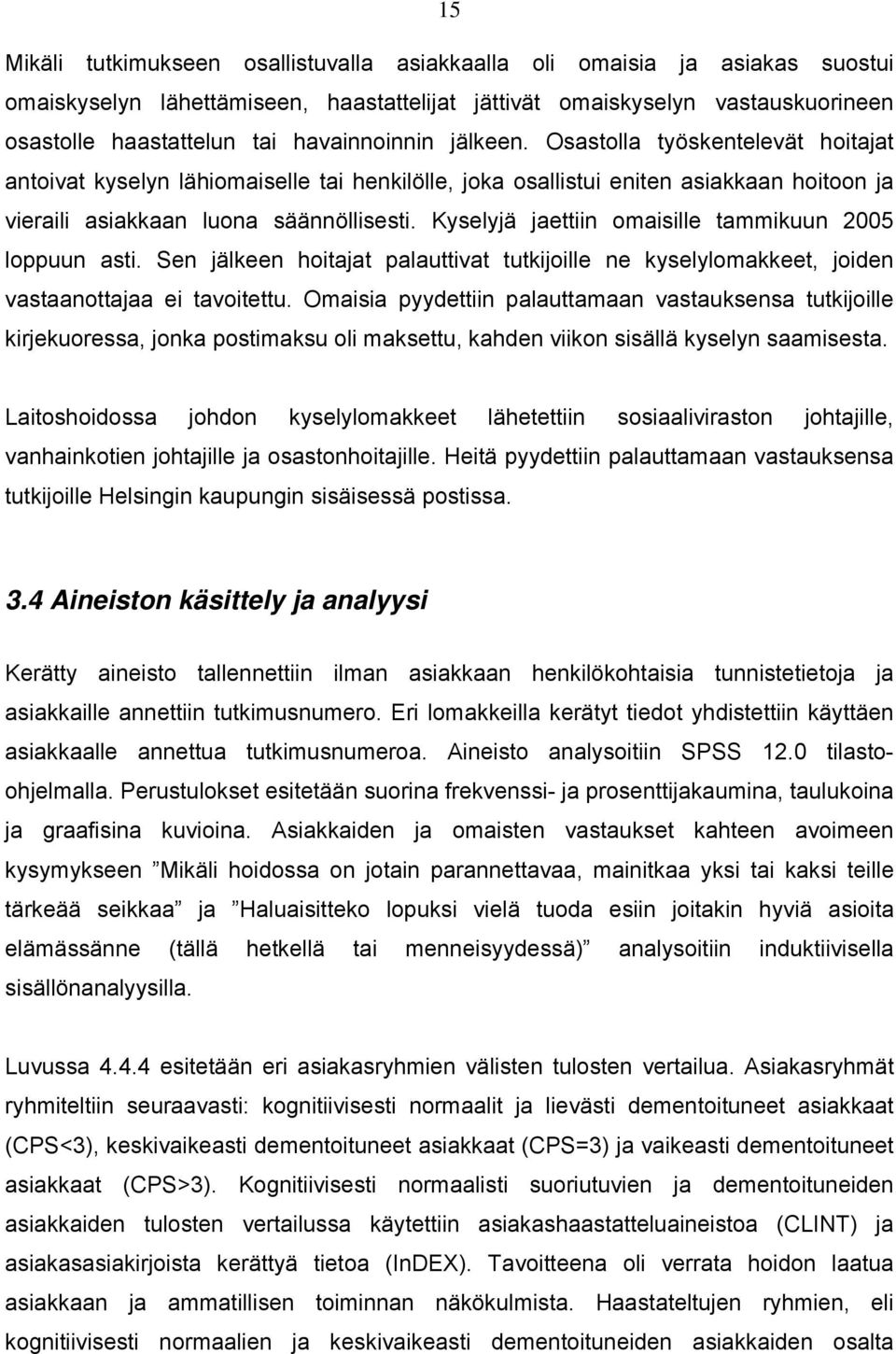 15

Mikäli tutkimukseen osallistuvalla asiakkaalla oli omaisia ja asiakas suostui omaiskyselyn lähettämiseen, haastattelijat jättivät omaiskyselyn vastauskuorineen osastolle haastattelun tai havainnoinnin jälkeen. Osastolla työskentelevät hoitajat antoivat kyselyn lähiomaiselle tai henkilölle, joka osallistui eniten asiakkaan hoitoon ja vieraili asiakkaan luona säännöllisesti. Kyselyjä jaettiin omaisille tammikuun 2005 loppuun asti. Sen jälkeen hoitajat palauttivat tutkijoille ne kyselylomakkeet, joiden vastaanottajaa ei tavoitettu. Omaisia pyydettiin palauttamaan vastauksensa tutkijoille kirjekuoressa, jonka postimaksu oli maksettu, kahden viikon sisällä kyselyn saamisesta.

Laitoshoidossa johdon kyselylomakkeet lähetettiin sosiaaliviraston johtajille, vanhainkotien johtajille ja osastonhoitajille. Heitä pyydettiin palauttamaan vastauksensa tutkijoille Helsingin kaupungin sisäisessä postissa.

3.4 Aineiston käsittely ja analyysi

Kerätty aineisto tallennettiin ilman asiakkaan henkilökohtaisia tunnistetietoja ja asiakkaille annettiin tutkimusnumero. Eri lomakkeilla kerätyt tiedot yhdistettiin käyttäen asiakkaalle annettua tutkimusnumeroa. Aineisto analysoitiin SPSS 12.0 tilasto-ohjelmalla. Perustulokset esitetään suorina frekvenssi- ja prosenttijakaumina, taulukoina ja graafisina kuvioina. Asiakkaiden ja omaisten vastaukset kahteen avoimeen kysymykseen ”Mikäli hoidossa on jotain parannettavaa, mainitkaa yksi tai kaksi teille tärkeää seikkaa” ja ”Haluaisitteko lopuksi vielä tuoda esiin joitakin hyviä asioita elämässänne (tällä hetkellä tai menneisyydessä)” analysoitiin induktiivisella sisällönanalyysilla.

Luvussa 4.4.4 esitetään eri asiakasryhmien välisten tulosten vertailua. Asiakasryhmät ryhmiteltiin seuraavasti: kognitiivisesti normaalit ja lievästi dementoituneet asiakkaat (CPS<3), keskivaikeasti dementoituneet asiakkaat (CPS=3) ja vaikeasti dementoituneet asiakkaat (CPS>3). Kognitiivisesti normaalisti suoriutuvien ja dementoituneiden asiakkaiden tulosten vertailussa käytettiin asiakashaastatteluaineistoa (CLINT) ja asiakasasiakirjoista kerättyä tietoa (InDEX). Tavoitteena oli verrata hoidon laatua asiakkaan ja ammatillisen toiminnan näkökulmista. Haastateltujen ryhmien, eli kognitiivisesti normaalien ja keskivaikeasti dementoituneiden asiakkaiden osalta